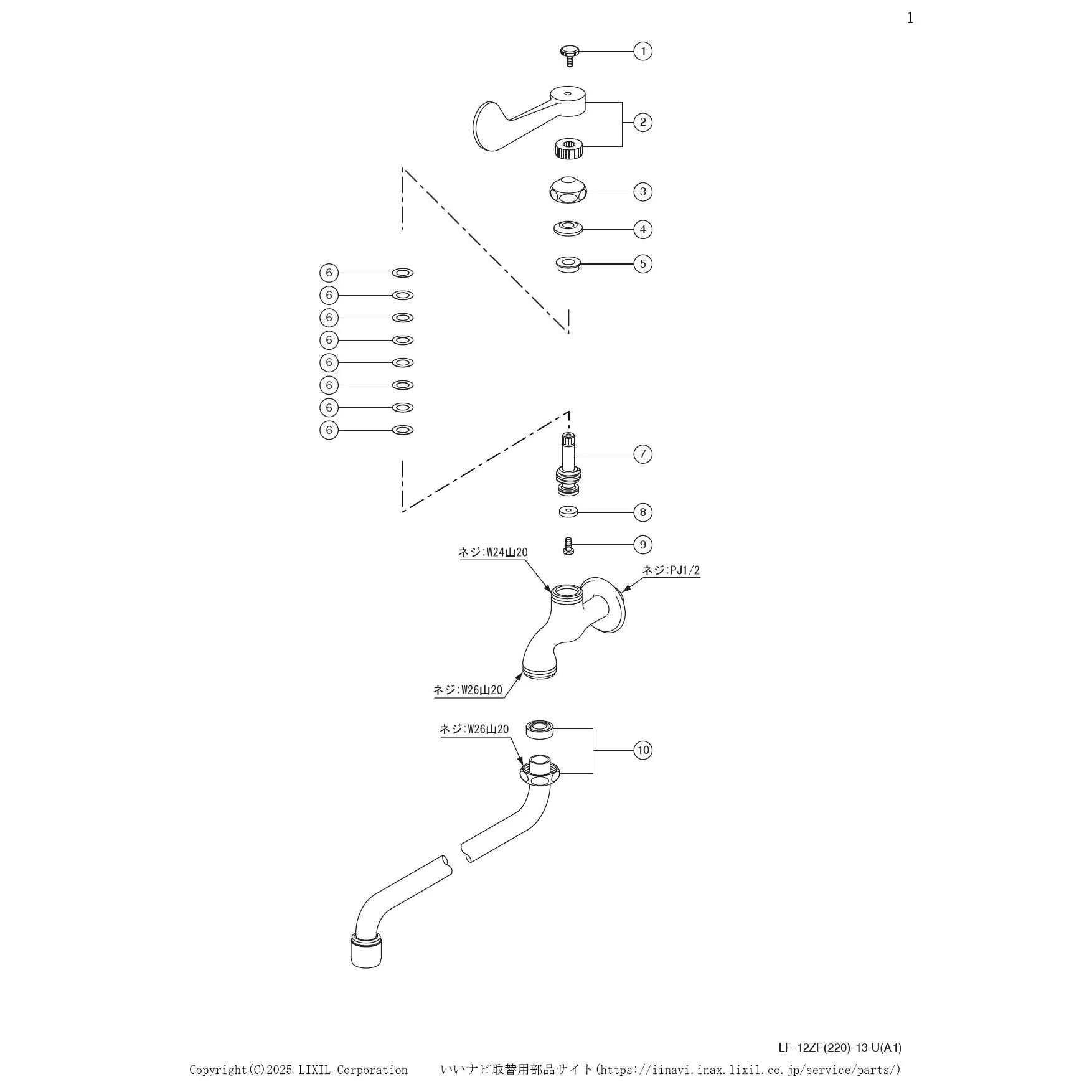 1

1

2

3

4

5

6
6
6
6
6
6
6
6

7

8

9

ネジ:W24山20

ネジ:PJ1/2

ネジ:W26山20

ネジ:W26山20

10

LF-12ZF(220)-13-U(A1)

Copyright(C)2025 LIXIL Corporation　　いいナビ取替用部品サイト(https://iinavi.inax.lixil.co.jp/service/parts/)